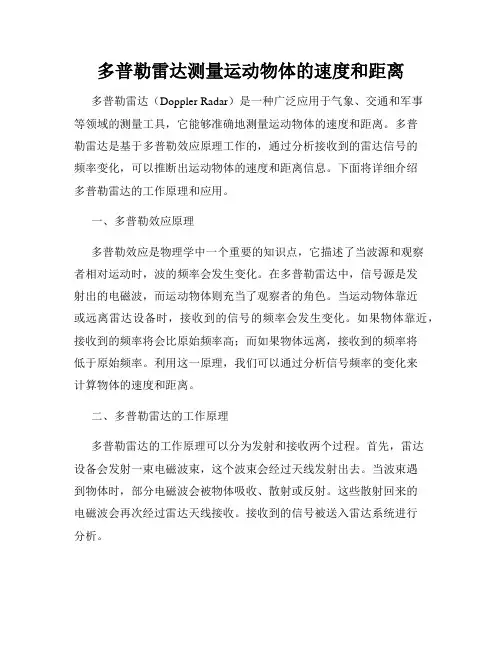 多普勒雷达测量运动物体的速度和距离

多普勒雷达（Doppler Radar）是一种广泛应用于气象、交通和军事等领域的测量工具，它能够准确地测量运动物体的速度和距离。多普勒雷达是基于多普勒效应原理工作的，通过分析接收到的雷达信号的频率变化，可以推断出运动物体的速度和距离信息。下面将详细介绍多普勒雷达的工作原理和应用。

一、多普勒效应原理

多普勒效应是物理学中一个重要的知识点，它描述了当波源和观察者相对运动时，波的频率会发生变化。在多普勒雷达中，信号源是发射出的电磁波，而运动物体则充当了观察者的角色。当运动物体靠近或远离雷达设备时，接收到的信号的频率会发生变化。如果物体靠近，接收到的频率将会比原始频率高；而如果物体远离，接收到的频率将低于原始频率。利用这一原理，我们可以通过分析信号频率的变化来计算物体的速度和距离。

二、多普勒雷达的工作原理

多普勒雷达的工作原理可以分为发射和接收两个过程。首先，雷达设备会发射一束电磁波束，这个波束会经过天线发射出去。当波束遇到物体时，部分电磁波会被物体吸收、散射或反射。这些散射回来的电磁波会再次经过雷达天线接收。接收到的信号被送入雷达系统进行分析。